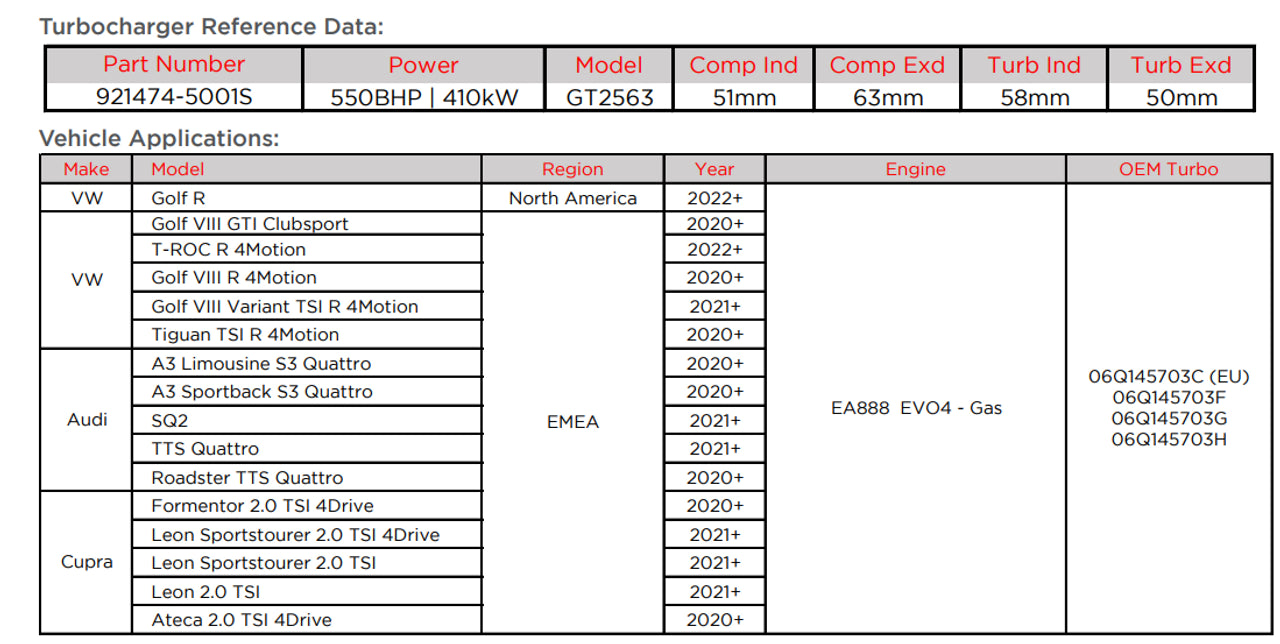 Turbocharger Reference Data:

| Part Number | Power | Model | Comp Ind | Comp Exd | Turb Ind | Turb Exd |
|---|---|---|---|---|---|---|
| 921474-5001S | 550BHP \| 410kW | GT2563 | 51mm | 63mm | 58mm | 50mm |

Vehicle Applications:

| Make | Model | Region | Year | Engine | OEM Turbo |
|---|---|---|---|---|---|
| VW | Golf R | North America | 2022+ | EA888 EVO4 - Gas | 06Q145703C (EU) 06Q145703F 06Q145703G 06Q145703H |
| VW | Golf VIII GTI Clubsport | EMEA | 2020+ | | |
| | T-ROC R 4Motion | | 2022+ | | |
| | Golf VIII R 4Motion | | 2020+ | | |
| | Golf VIII Variant TSI R 4Motion | | 2021+ | | |
| | Tiguan TSI R 4Motion | | 2020+ | | |
| Audi | A3 Limousine S3 Quattro | | 2020+ | | |
| | A3 Sportback S3 Quattro | | 2020+ | | |
| | SQ2 | | 2021+ | | |
| | TTS Quattro | | 2021+ | | |
| | Roadster TTS Quattro | | 2020+ | | |
| Cupra | Formentor 2.0 TSI 4Drive | | 2020+ | | |
| | Leon Sportstourer 2.0 TSI 4Drive | | 2021+ | | |
| | Leon Sportstourer 2.0 TSI | | 2021+ | | |
| | Leon 2.0 TSI | | 2021+ | | |
| | Ateca 2.0 TSI 4Drive | | 2020+ | | |